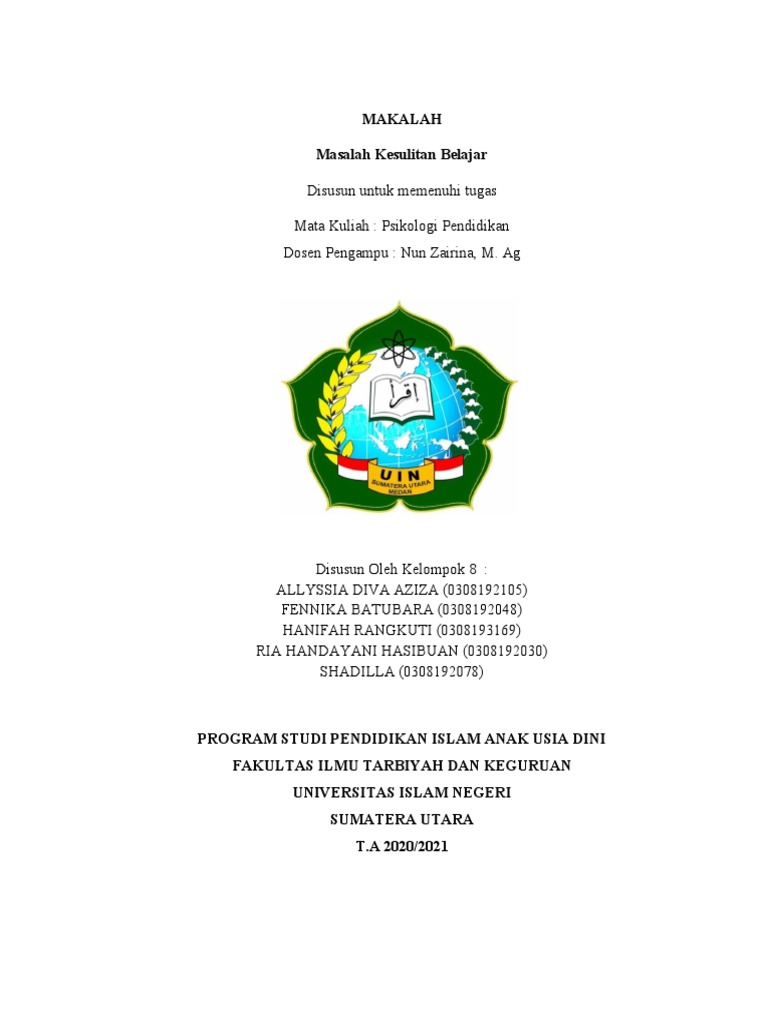 MAKALAH

Masalah Kesulitan Belajar

Disusun untuk memenuhi tugas

Mata Kuliah : Psikologi Pendidikan
Dosen Pengampu : Nun Zairina, M. Ag

اقرأ
UIN
SUMATERA UTARA
MEDAN

Disusun Oleh Kelompok 8 :
ALLYSSIA DIVA AZIZA (0308192105)
FENNIKA BATUBARA (0308192048)
HANIFAH RANGKUTI (0308193169)
RIA HANDAYANI HASIBUAN (0308192030)
SHADILLA (0308192078)

PROGRAM STUDI PENDIDIKAN ISLAM ANAK USIA DINI
FAKULTAS ILMU TARBIYAH DAN KEGURUAN
UNIVERSITAS ISLAM NEGERI
SUMATERA UTARA
T.A 2020/2021